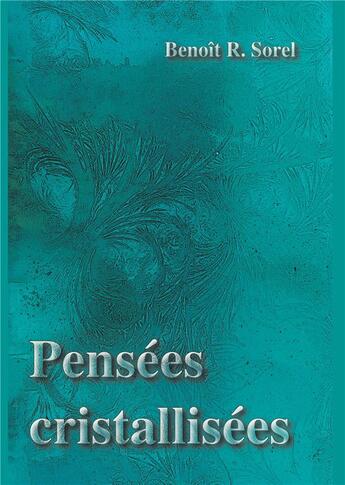 Benoît R. Sorel

Pensées cristallisées